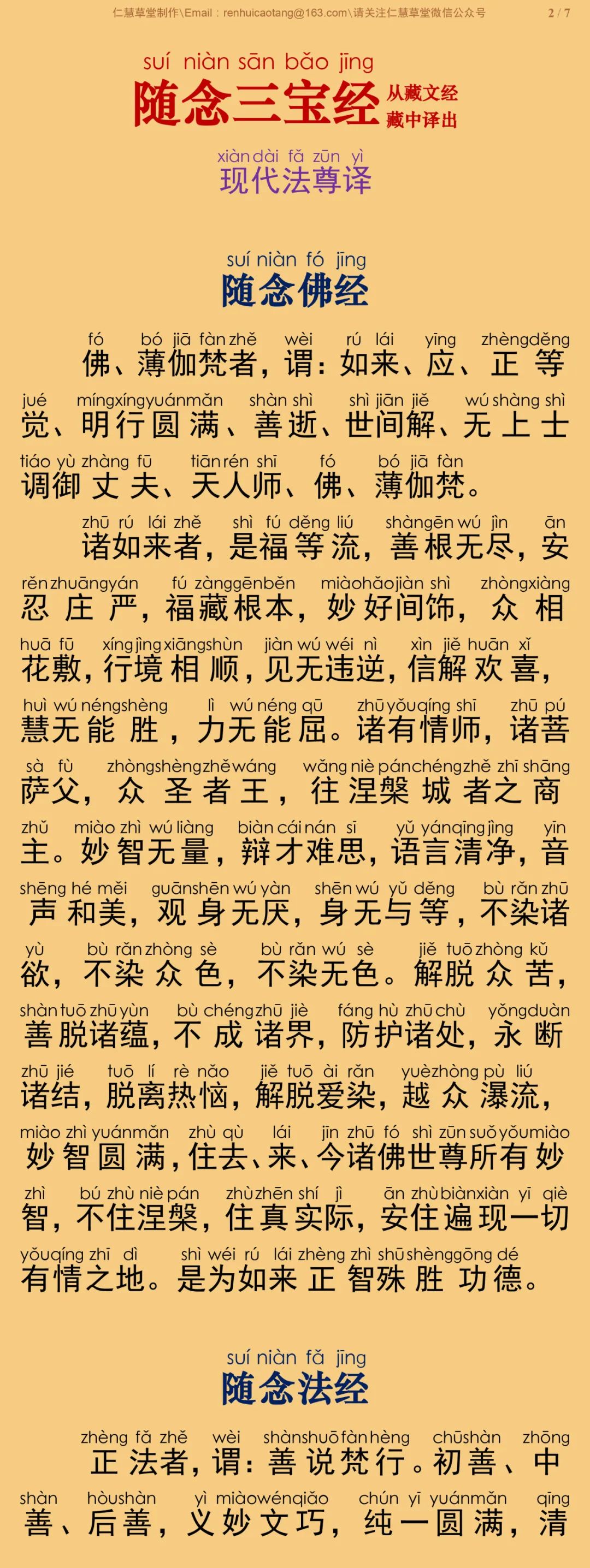 仁慧草堂制作\Email：renhuicaotang@163.com\请关注仁慧草堂微信公众号 2 / 7

suí niàn sān bǎo jīng
随念三宝经 从藏文经藏中译出

xiàn dài fǎ zūn yì
现代法尊译

suí niàn fó jīng
随念佛经

fó bó jiā fàn zhě wèi rú lái yīng zhèng děng jué míng xíng yuán mǎn shàn shì shì jiān jiě wú shàng shì tiáo yù zhàng fū tiān rén shī fó bó jiā fàn
佛、薄伽梵者，谓：如来、应、正等觉、明行圆满、善逝、世间解、无上士调御丈夫、天人师、佛、薄伽梵。

zhū rú lái zhě shì fú děng liú shàn gēn wú jìn ān rěn zhuāng yán fú zàng gēn běn miào hǎo jiàn shì zhòng xiàng huā fū xíng jìng xiāng shùn jiàn wú wéi nì xìn jiě huān xǐ huì wú néng shèng lì wú néng qū zhū yǒu qíng shī zhū pú sà fù zhòng shèng zhě wáng wǎng niè pán chéng zhě zhī shāng zhǔ miào zhì wú liàng biàn cái nán sī yǔ yán qīng jìng yīn shēng hé měi guān shēn wú yàn shēn wú yǔ děng bù rǎn zhū yù bù rǎn zhòng sè bù rǎn wú sè jiě tuō zhòng kǔ shàn tuō zhū yùn bù chéng zhū jiè fáng hù zhū chù yǒng duàn zhū jié tuō lí rè nǎo jiě tuō ài rǎn yuè zhòng pù liú miào zhì yuán mǎn zhù qù lái jīn zhū fó shì zūn suǒ yǒu miào zhì bú zhù niè pán zhù zhēn shí jì ān zhù biàn xiàn yī qiè yǒu qíng zhī dì shì wéi rú lái zhèng zhì shū shèng gōng dé
诸如来者，是福等流，善根无尽，安忍庄严，福藏根本，妙好间饰，众相花敷，行境相顺，见无违逆，信解欢喜，慧无能胜，力无能屈。诸有情师，诸菩萨父，众圣者王，往涅槃城者之商主。妙智无量，辩才难思，语言清净，音声和美，观身无厌，身无与等，不染诸欲，不染众色，不染无色。解脱众苦，善脱诸蕴，不成诸界，防护诸处，永断诸结，脱离热恼，解脱爱染，越众瀑流，妙智圆满，住去、来、今诸佛世尊所有妙智，不住涅槃，住真实际，安住遍现一切有情之地。是为如来正智殊胜功德。

suí niàn fǎ jīng
随念法经

zhèng fǎ zhě wèi shàn shuō fàn hèng chū shàn zhōng shàn hòu shàn yì miào wén qiǎo chún yī yuán mǎn qīng
正法者，谓：善说梵行。初善、中善、后善，义妙文巧，纯一圆满，清